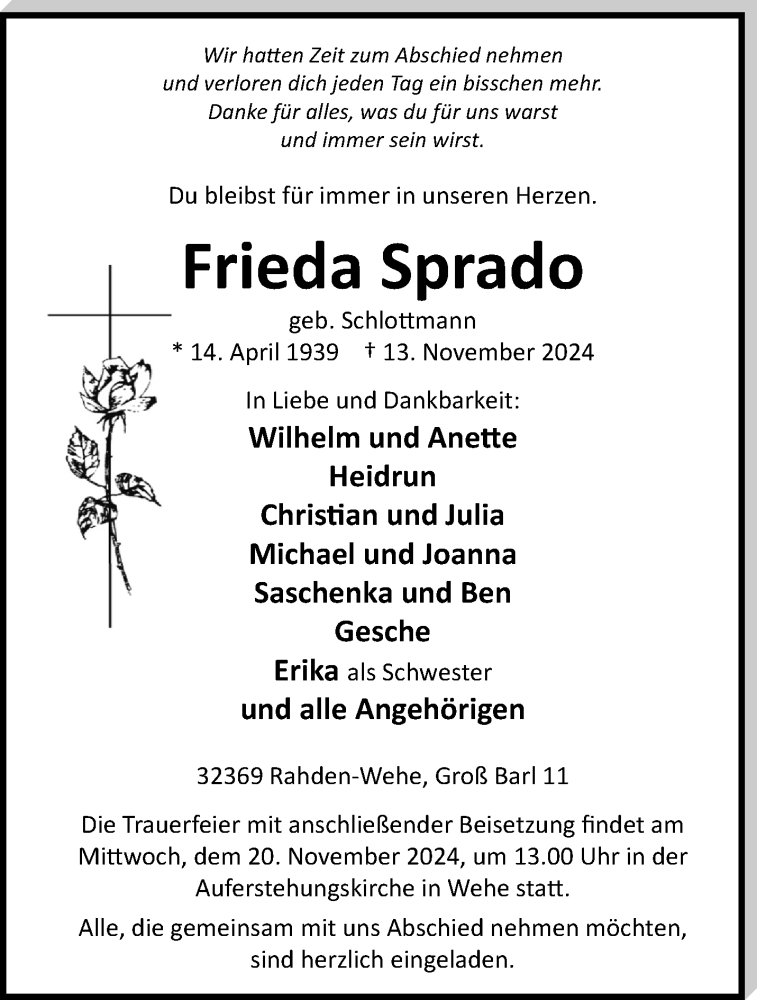 Wir hatten Zeit zum Abschied nehmen
und verloren dich jeden Tag ein bisschen mehr.
Danke für alles, was du für uns warst
und immer sein wirst.

Du bleibst für immer in unseren Herzen.

Frieda Sprado

geb. Schlottmann

* 14. April 1939 † 13. November 2024

In Liebe und Dankbarkeit:

Wilhelm und Anette
Heidrun
Christian und Julia
Michael und Joanna
Saschenka und Ben
Gesche
Erika als Schwester
und alle Angehörigen

32369 Rahden-Wehe, Groß Barl 11

Die Trauerfeier mit anschließender Beisetzung findet am Mittwoch, dem 20. November 2024, um 13.00 Uhr in der Auferstehungskirche in Wehe statt.

Alle, die gemeinsam mit uns Abschied nehmen möchten, sind herzlich eingeladen.